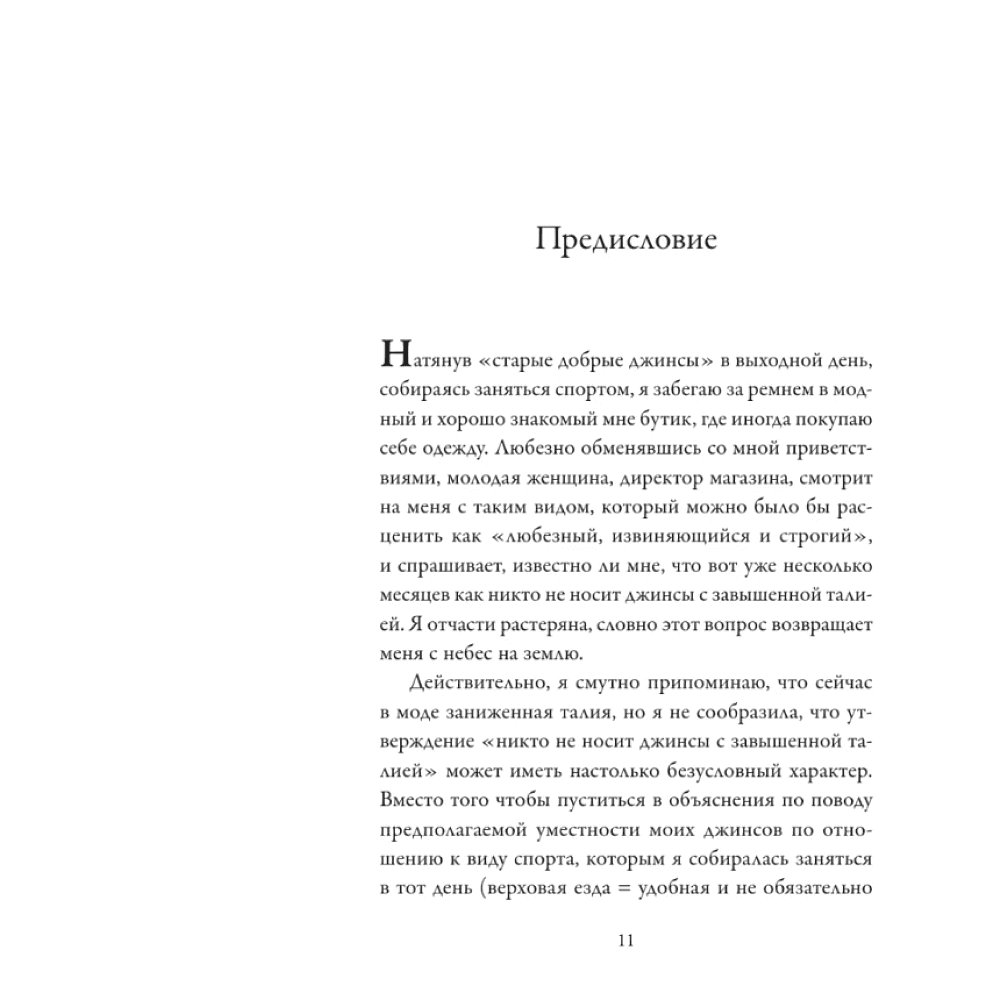 Предисловие

Натянув «старые добрые джинсы» в выходной день, собираясь заняться спортом, я забегаю за ремнем в модный и хорошо знакомый мне бутик, где иногда покупаю себе одежду. Любезно обменявшись со мной приветствиями, молодая женщина, директор магазина, смотрит на меня с таким видом, который можно было бы расценить как «любезный, извиняющийся и строгий», и спрашивает, известно ли мне, что вот уже несколько месяцев как никто не носит джинсы с завышенной талией. Я отчасти растеряна, словно этот вопрос возвращает меня с небес на землю.

Действительно, я смутно припоминаю, что сейчас в моде заниженная талия, но я не сообразила, что утверждение «никто не носит джинсы с завышенной талией» может иметь настолько безусловный характер. Вместо того чтобы пуститься в объяснения по поводу предполагаемой уместности моих джинсов по отношению к виду спорта, которым я собиралась заняться в тот день (верховая езда = удобная и не обязательно

11